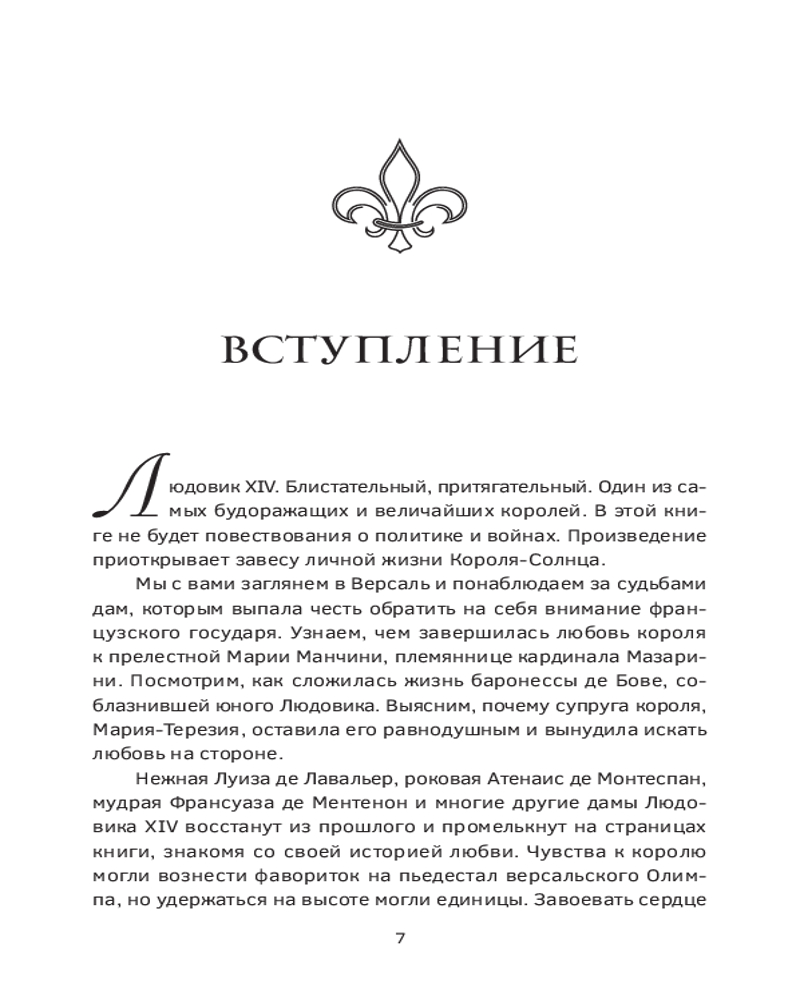 ВСТУПЛЕНИЕ

Людовик XIV. Блистательный, притягательный. Один из самых будоражащих и величайших королей. В этой книге не будет повествования о политике и войнах. Произведение приоткрывает завесу личной жизни Короля-Солнца.

Мы с вами заглянем в Версаль и понаблюдаем за судьбами дам, которым выпала честь обратить на себя внимание французского государя. Узнаем, чем завершилась любовь короля к прелестной Марии Манчини, племяннице кардинала Мазарини. Посмотрим, как сложилась жизнь баронессы де Бове, соблазнившей юного Людовика. Выясним, почему супруга короля, Мария-Терезия, оставила его равнодушным и вынудила искать любовь на стороне.

Нежная Луиза де Лавальер, роковая Атенаис де Монтеспан, мудрая Франсуаза де Ментенон и многие другие дамы Людовика XIV восстанут из прошлого и промелькнут на страницах книги, знакомя со своей историей любви. Чувства к королю могли вознести фавориток на пьедестал версальского Олимпа, но удержаться на высоте могли единицы. Завоевать сердце

7